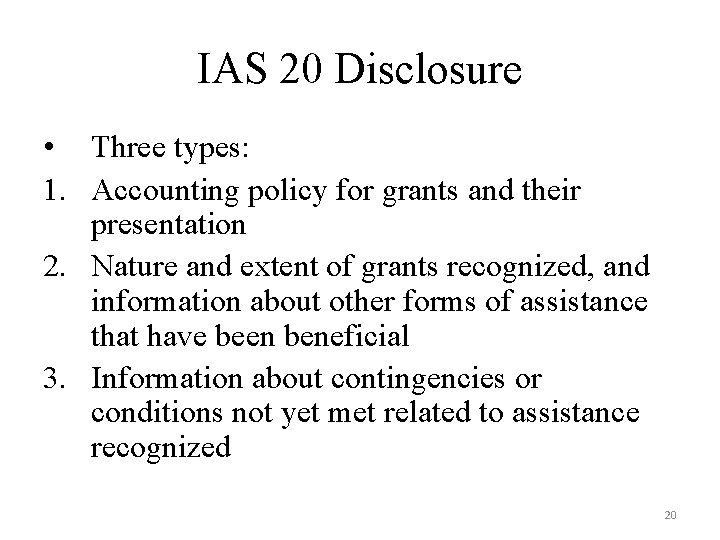 IAS 20 Disclosure

• Three types:
1. Accounting policy for grants and their presentation
2. Nature and extent of grants recognized, and information about other forms of assistance that have been beneficial
3. Information about contingencies or conditions not yet met related to assistance recognized

20